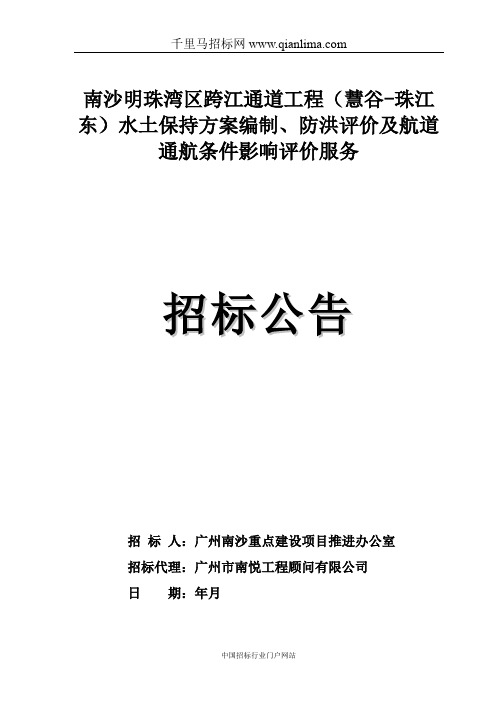 千里马招标网 www.qianlima.com

南沙明珠湾区跨江通道工程（慧谷-珠江东）水土保持方案编制、防洪评价及航道通航条件影响评价服务

招标公告

招 标 人：广州南沙重点建设项目推进办公室

招标代理：广州市南悦工程顾问有限公司

日 期：年月

中国招标行业门户网站